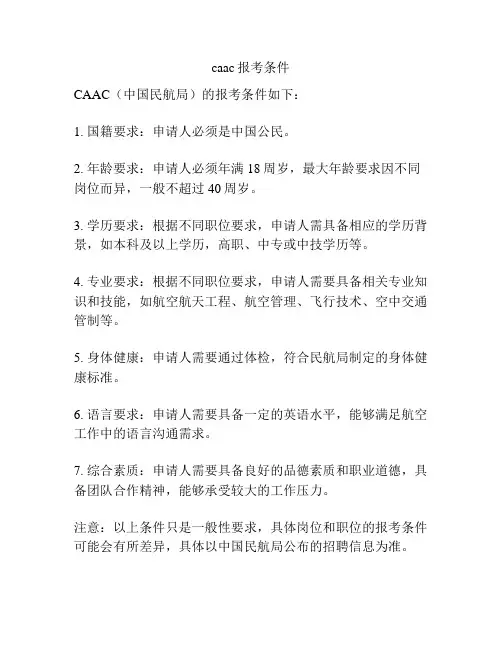 caac 报考条件

CAAC（中国民航局）的报考条件如下：

1. 国籍要求：申请人必须是中国公民。

2. 年龄要求：申请人必须年满 18 周岁，最大年龄要求因不同岗位而异，一般不超过 40 周岁。

3. 学历要求：根据不同职位要求，申请人需具备相应的学历背景，如本科及以上学历，高职、中专或中技学历等。

4. 专业要求：根据不同职位要求，申请人需要具备相关专业知识和技能，如航空航天工程、航空管理、飞行技术、空中交通管制等。

5. 身体健康：申请人需要通过体检，符合民航局制定的身体健康标准。

6. 语言要求：申请人需要具备一定的英语水平，能够满足航空工作中的语言沟通需求。

7. 综合素质：申请人需要具备良好的品德素质和职业道德，具备团队合作精神，能够承受较大的工作压力。

注意：以上条件只是一般性要求，具体岗位和职位的报考条件可能会有所差异，具体以中国民航局公布的招聘信息为准。